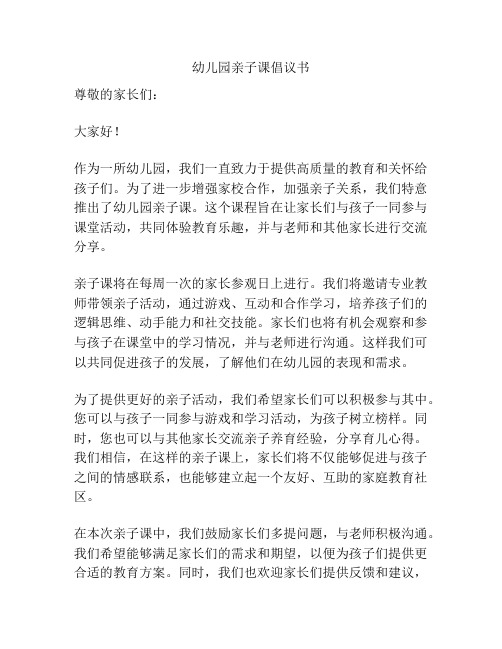 幼儿园亲子课倡议书

尊敬的家长们：

大家好！

作为一所幼儿园，我们一直致力于提供高质量的教育和关怀给孩子们。为了进一步增强家校合作，加强亲子关系，我们特意推出了幼儿园亲子课。这个课程旨在让家长们与孩子一同参与课堂活动，共同体验教育乐趣，并与老师和其他家长进行交流分享。

亲子课将在每周一次的家长参观日上进行。我们将邀请专业教师带领亲子活动，通过游戏、互动和合作学习，培养孩子们的逻辑思维、动手能力和社交技能。家长们也将有机会观察和参与孩子在课堂中的学习情况，并与老师进行沟通。这样我们可以共同促进孩子的发展，了解他们在幼儿园的表现和需求。

为了提供更好的亲子活动，我们希望家长们可以积极参与其中。您可以与孩子一同参与游戏和学习活动，为孩子树立榜样。同时，您也可以与其他家长交流亲子养育经验，分享育儿心得。我们相信，在这样的亲子课上，家长们将不仅能够促进与孩子之间的情感联系，也能够建立起一个友好、互助的家庭教育社区。

在本次亲子课中，我们鼓励家长们多提问题，与老师积极沟通。我们希望能够满足家长们的需求和期望，以便为孩子们提供更合适的教育方案。同时，我们也欢迎家长们提供反馈和建议，